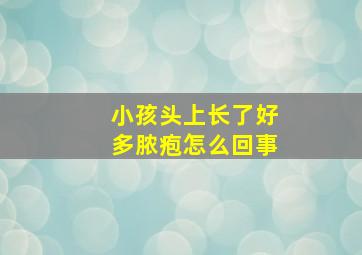 小孩头上长了好多脓疱怎么回事